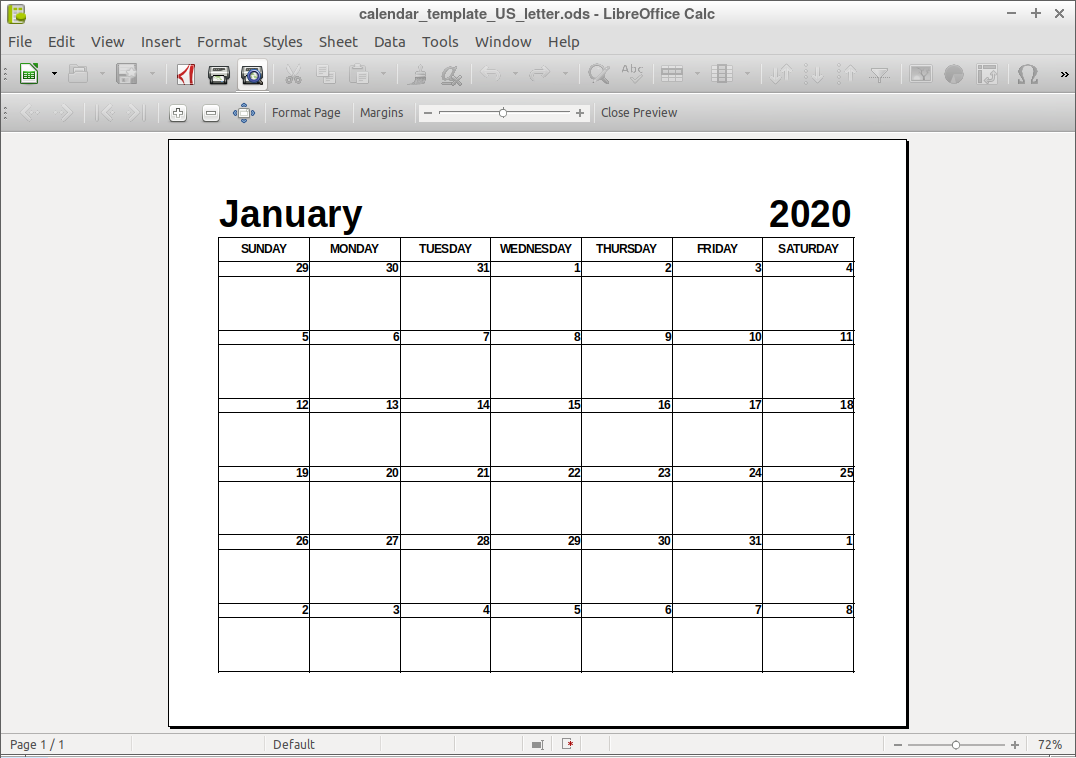 calendar_template_US_letter.ods - LibreOffice Calc

File Edit View Insert Format Styles Sheet Data Tools Window Help

Format Page Margins Close Preview

January 2020

| SUNDAY | MONDAY | TUESDAY | WEDNESDAY | THURSDAY | FRIDAY | SATURDAY |
|---|---|---|---|---|---|---|
| 29 | 30 | 31 | 1 | 2 | 3 | 4 |
| 5 | 6 | 7 | 8 | 9 | 10 | 11 |
| 12 | 13 | 14 | 15 | 16 | 17 | 18 |
| 19 | 20 | 21 | 22 | 23 | 24 | 25 |
| 26 | 27 | 28 | 29 | 30 | 31 | 1 |
| 2 | 3 | 4 | 5 | 6 | 7 | 8 |

Page 1 / 1 Default 72%